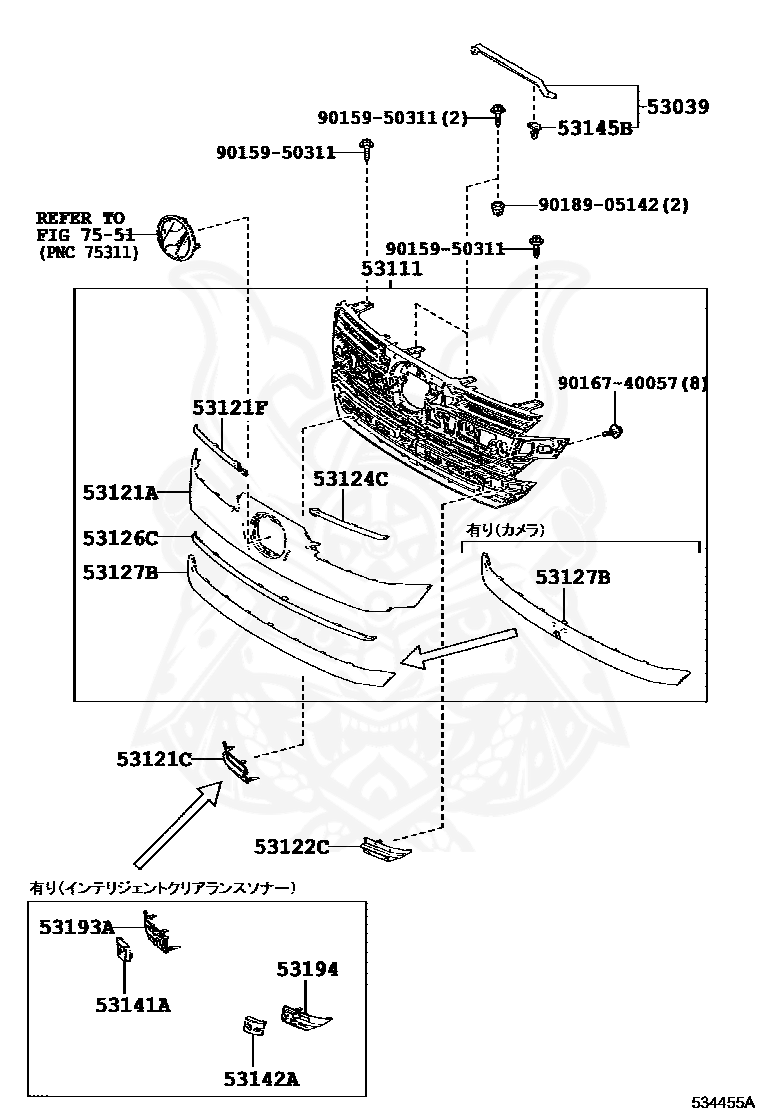 53039
90159-50311(2)
53145B
90159-50311
90189-05142(2)
REFER TO FIG 75-51 (PNC 75311)
90159-50311
53111
90167-40057(8)
53121F
53124C
53121A
有り(カメラ)
53126C
53127B
53127B
53121C
53122C
有り(インテリジェントクリアランスソナー)
53193A
53194
53141A
53142A
534455A